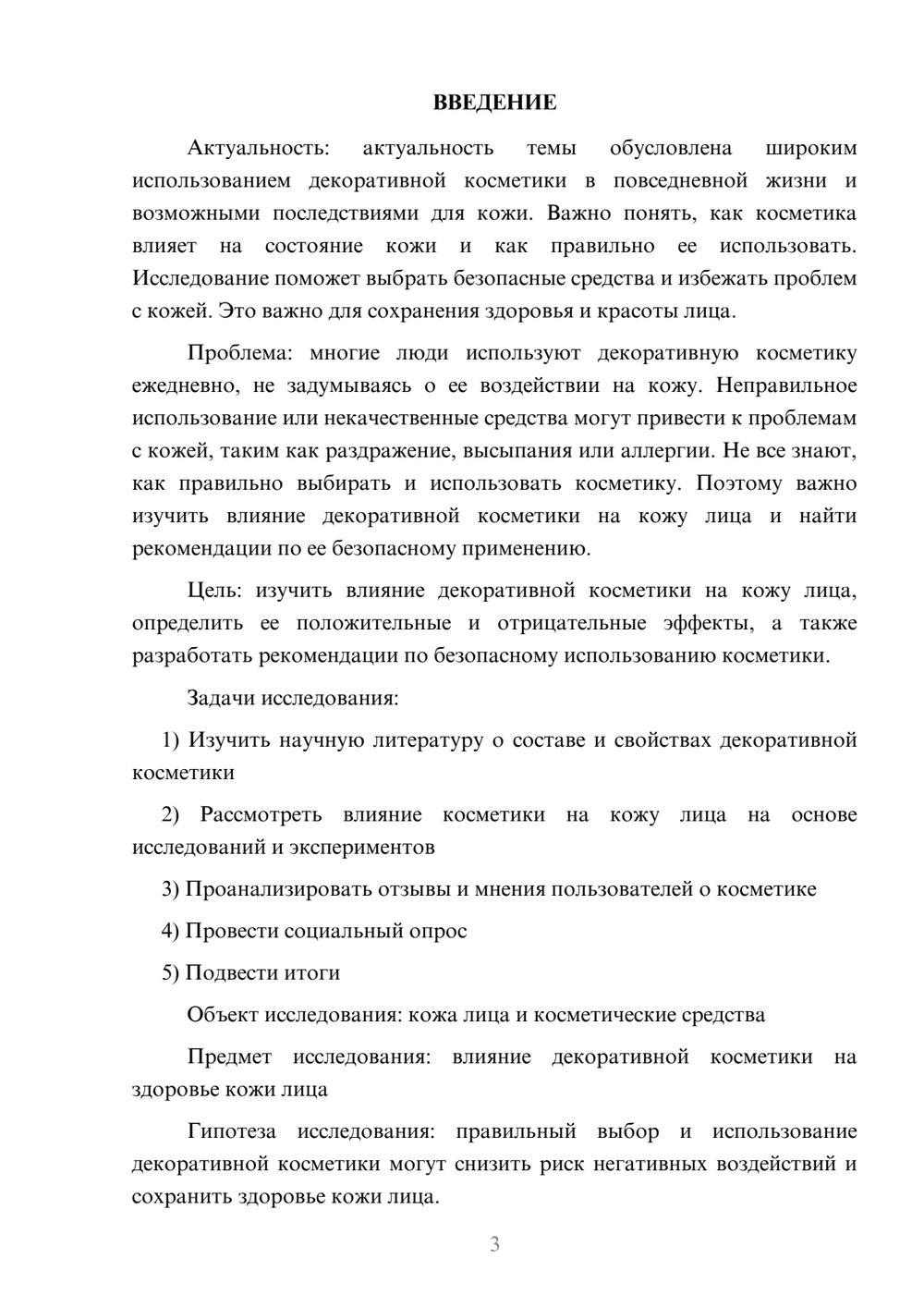 ВВЕДЕНИЕ

Актуальность: актуальность темы обусловлена широким использованием декоративной косметики в повседневной жизни и возможными последствиями для кожи. Важно понять, как косметика влияет на состояние кожи и как правильно ее использовать. Исследование поможет выбрать безопасные средства и избежать проблем с кожей. Это важно для сохранения здоровья и красоты лица.

Проблема: многие люди используют декоративную косметику ежедневно, не задумываясь о ее воздействии на кожу. Неправильное использование или некачественные средства могут привести к проблемам с кожей, таким как раздражение, высыпания или аллергии. Не все знают, как правильно выбирать и использовать косметику. Поэтому важно изучить влияние декоративной косметики на кожу лица и найти рекомендации по ее безопасному применению.

Цель: изучить влияние декоративной косметики на кожу лица, определить ее положительные и отрицательные эффекты, а также разработать рекомендации по безопасному использованию косметики.

Задачи исследования:

1) Изучить научную литературу о составе и свойствах декоративной косметики

2) Рассмотреть влияние косметики на кожу лица на основе исследований и экспериментов

3) Проанализировать отзывы и мнения пользователей о косметике

4) Провести социальный опрос

5) Подвести итоги

Объект исследования: кожа лица и косметические средства

Предмет исследования: влияние декоративной косметики на здоровье кожи лица

Гипотеза исследования: правильный выбор и использование декоративной косметики могут снизить риск негативных воздействий и сохранить здоровье кожи лица.

3